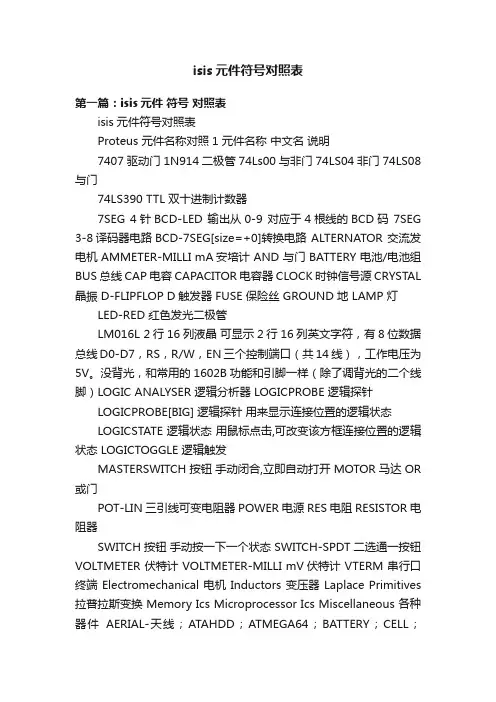 isis 元件符号对照表

第一篇：isis 元件 符号 对照表

isis 元件符号对照表

Proteus 元件名称对照 1 元件名称 中文名 说明

7407 驱动门 1N914 二极管 74Ls00 与非门 74LS04 非门 74LS08 与门

74LS390 TTL 双十进制计数器

7SEG 4 针 BCD-LED 输出从 0-9 对应于 4 根线的 BCD 码 7SEG 3-8 译码器电路 BCD-7SEG[size=+0]转换电路 ALTERNATOR 交流发电机 AMMETER-MILLI mA 安培计 AND 与门 BATTERY 电池/电池组 BUS 总线 CAP 电容 CAPACITOR 电容器 CLOCK 时钟信号源 CRYSTAL 晶振 D-FLIPFLOP D 触发器 FUSE 保险丝 GROUND 地 LAMP 灯

LED-RED 红色发光二极管

LM016L 2 行 16 列液晶 可显示 2 行 16 列英文字符，有 8 位数据总线 D0-D7，RS，R/W，EN 三个控制端口（共 14 线），工作电压为 5V。没背光，和常用的 1602B 功能和引脚一样（除了调背光的二个线脚）LOGIC ANALYSER 逻辑分析器 LOGICPROBE 逻辑探针

LOGICPROBE[BIG] 逻辑探针 用来显示连接位置的逻辑状态

LOGICSTATE 逻辑状态 用鼠标点击,可改变该方框连接位置的逻辑状态 LOGICTOGGLE 逻辑触发

MASTERSWITCH 按钮 手动闭合,立即自动打开 MOTOR 马达 OR 或门

POT-LIN 三引线可变电阻器 POWER 电源 RES 电阻 RESISTOR 电阻器

SWITCH 按钮 手动按一下一个状态 SWITCH-SPDT 二选通一按钮 VOLTMETER 伏特计 VOLTMETER-MILLI mV 伏特计 VTERM 串行口终端 Electromechanical 电机 Inductors 变压器 Laplace Primitives 拉普拉斯变换 Memory Ics Microprocessor Ics Miscellaneous 各种器件 AERIAL-天线；ATAHDD；ATMEGA64；BATTERY；CELL；